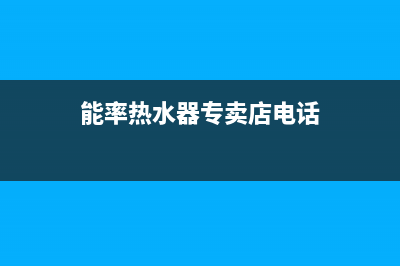 能率热水器专卖店电话